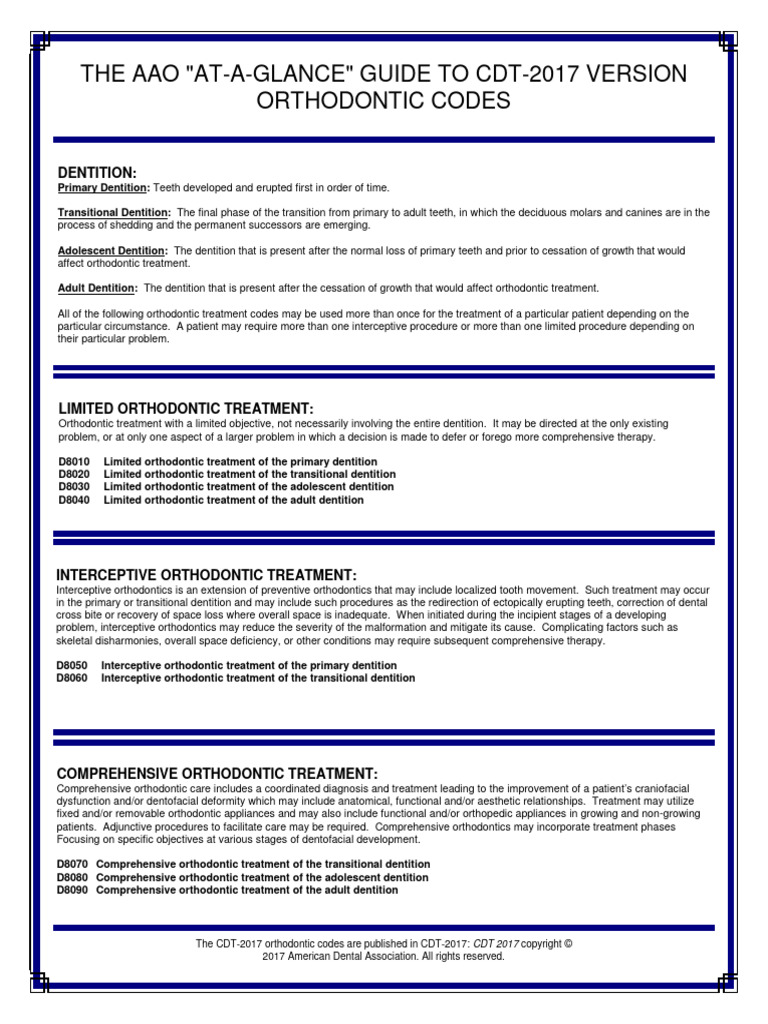 THE AAO "AT-A-GLANCE" GUIDE TO CDT-2017 VERSION ORTHODONTIC CODES

DENTITION:
Primary Dentition: Teeth developed and erupted first in order of time.

Transitional Dentition: The final phase of the transition from primary to adult teeth, in which the deciduous molars and canines are in the process of shedding and the permanent successors are emerging.

Adolescent Dentition: The dentition that is present after the normal loss of primary teeth and prior to cessation of growth that would affect orthodontic treatment.

Adult Dentition: The dentition that is present after the cessation of growth that would affect orthodontic treatment.

All of the following orthodontic treatment codes may be used more than once for the treatment of a particular patient depending on the particular circumstance. A patient may require more than one interceptive procedure or more than one limited procedure depending on their particular problem.

LIMITED ORTHODONTIC TREATMENT:
Orthodontic treatment with a limited objective, not necessarily involving the entire dentition. It may be directed at the only existing problem, or at only one aspect of a larger problem in which a decision is made to defer or forego more comprehensive therapy.

D8010 Limited orthodontic treatment of the primary dentition
D8020 Limited orthodontic treatment of the transitional dentition
D8030 Limited orthodontic treatment of the adolescent dentition
D8040 Limited orthodontic treatment of the adult dentition

INTERCEPTIVE ORTHODONTIC TREATMENT:
Interceptive orthodontics is an extension of preventive orthodontics that may include localized tooth movement. Such treatment may occur in the primary or transitional dentition and may include such procedures as the redirection of ectopically erupting teeth, correction of dental cross bite or recovery of space loss where overall space is inadequate. When initiated during the incipient stages of a developing problem, interceptive orthodontics may reduce the severity of the malformation and mitigate its cause. Complicating factors such as skeletal disharmonies, overall space deficiency, or other conditions may require subsequent comprehensive therapy.

D8050 Interceptive orthodontic treatment of the primary dentition
D8060 Interceptive orthodontic treatment of the transitional dentition

COMPREHENSIVE ORTHODONTIC TREATMENT:
Comprehensive orthodontic care includes a coordinated diagnosis and treatment leading to the improvement of a patient's craniofacial dysfunction and/or dentofacial deformity which may include anatomical, functional and/or aesthetic relationships. Treatment may utilize fixed and/or removable orthodontic appliances and may also include functional and/or orthopedic appliances in growing and non-growing patients. Adjunctive procedures to facilitate care may be required. Comprehensive orthodontics may incorporate treatment phases Focusing on specific objectives at various stages of dentofacial development.

D8070 Comprehensive orthodontic treatment of the transitional dentition
D8080 Comprehensive orthodontic treatment of the adolescent dentition
D8090 Comprehensive orthodontic treatment of the adult dentition

The CDT-2017 orthodontic codes are published in CDT-2017: CDT 2017 copyright © 2017 American Dental Association. All rights reserved.